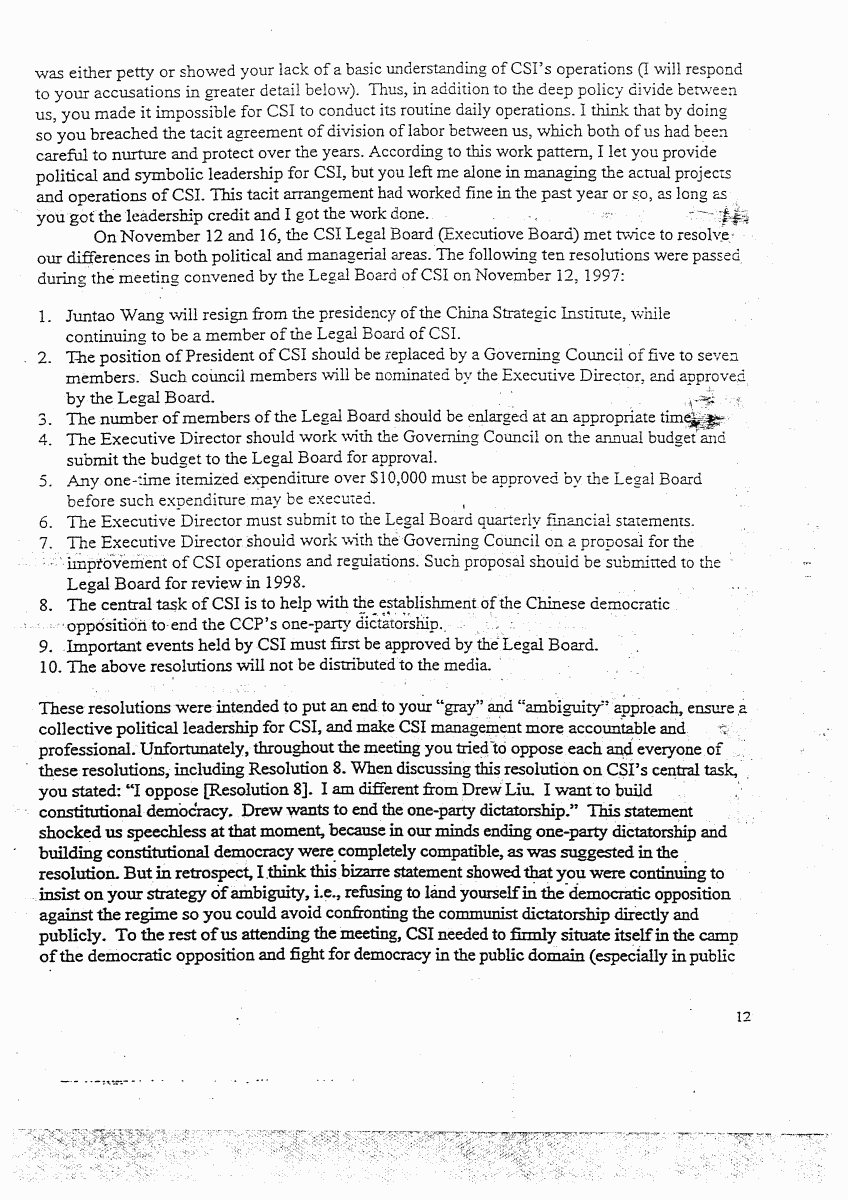 was either petty or showed your lack of a basic understanding of CSI's operations (I will respond to your accusations in greater detail below). Thus, in addition to the deep policy divide between us, you made it impossible for CSI to conduct its routine daily operations. I think that by doing so you breached the tacit agreement of division of labor between us, which both of us had been careful to nurture and protect over the years. According to this work pattern, I let you provide political and symbolic leadership for CSI, but you left me alone in managing the actual projects and operations of CSI. This tacit arrangement had worked fine in the past year or so, as long as you got the leadership credit and I got the work done.

On November 12 and 16, the CSI Legal Board (Executiove Board) met twice to resolve our differences in both political and managerial areas. The following ten resolutions were passed during the meeting convened by the Legal Board of CSI on November 12, 1997:

1. Juntao Wang will resign from the presidency of the China Strategic Institute, while continuing to be a member of the Legal Board of CSI.
2. The position of President of CSI should be replaced by a Governing Council of five to seven members. Such council members will be nominated by the Executive Director, and approved by the Legal Board.
3. The number of members of the Legal Board should be enlarged at an appropriate time.
4. The Executive Director should work with the Governing Council on the annual budget and submit the budget to the Legal Board for approval.
5. Any one-time itemized expenditure over $10,000 must be approved by the Legal Board before such expenditure may be executed.
6. The Executive Director must submit to the Legal Board quarterly financial statements.
7. The Executive Director should work with the Governing Council on a proposal for the improvement of CSI operations and regulations. Such proposal should be submitted to the Legal Board for review in 1998.
8. The central task of CSI is to help with the establishment of the Chinese democratic opposition to end the CCP's one-party dictatorship.
9. Important events held by CSI must first be approved by the Legal Board.
10. The above resolutions will not be distributed to the media.

These resolutions were intended to put an end to your "gray" and "ambiguity" approach, ensure a collective political leadership for CSI, and make CSI management more accountable and professional. Unfortunately, throughout the meeting you tried to oppose each and everyone of these resolutions, including Resolution 8. When discussing this resolution on CSI's central task, you stated: "I oppose [Resolution 8]. I am different from Drew Liu. I want to build constitutional democracy. Drew wants to end the one-party dictatorship." This statement shocked us speechless at that moment, because in our minds ending one-party dictatorship and building constitutional democracy were completely compatible, as was suggested in the resolution. But in retrospect, I think this bizarre statement showed that you were continuing to insist on your strategy of ambiguity, i.e., refusing to land yourself in the democratic opposition against the regime so you could avoid confronting the communist dictatorship directly and publicly. To the rest of us attending the meeting, CSI needed to firmly situate itself in the camp of the democratic opposition and fight for democracy in the public domain (especially in public

12